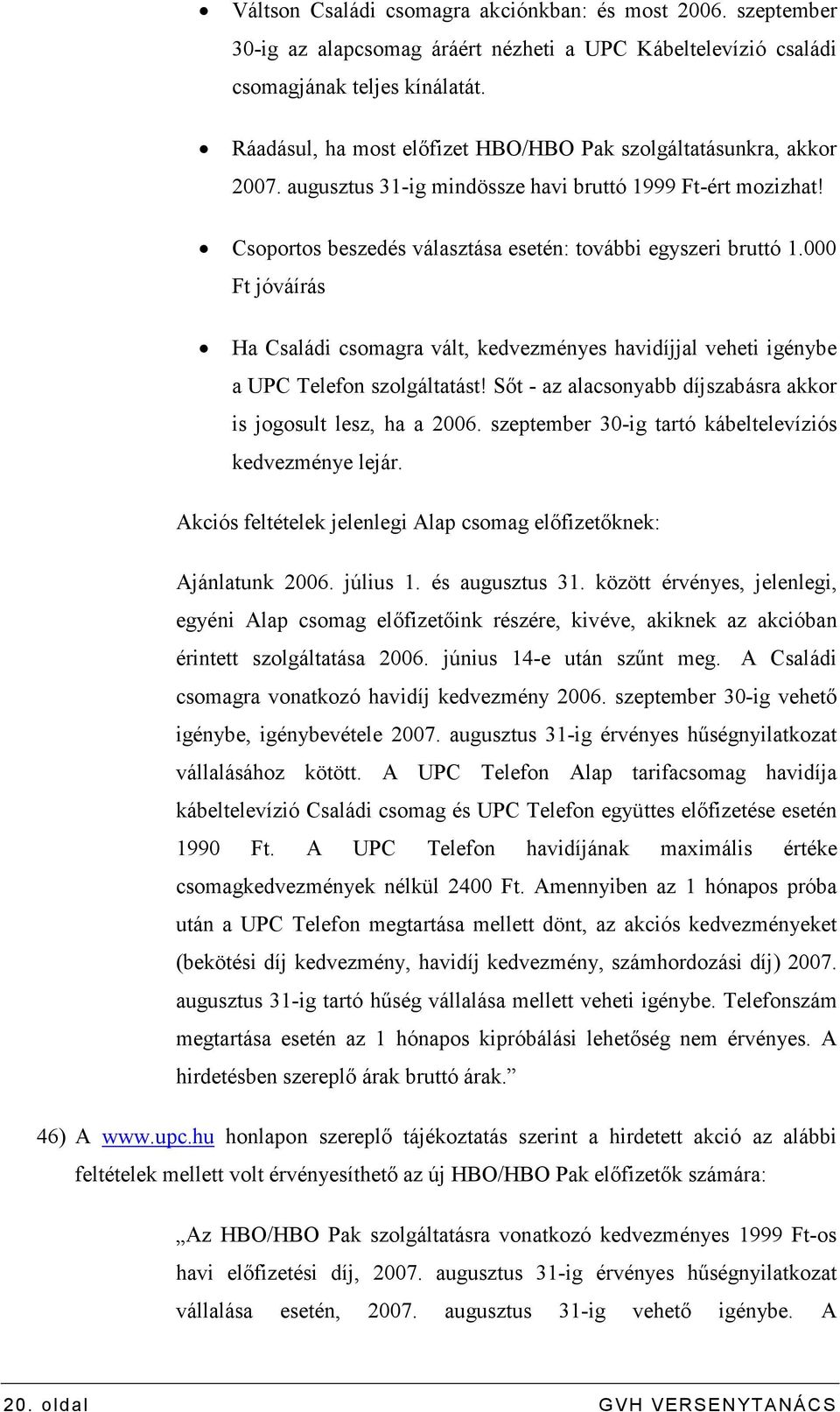 • Váltson Családi csomagra akciónkban: és most 2006. szeptember 30-ig az alapcsomag áráért nézheti a UPC Kábeltelevízió családi csomagjának teljes kínálatát.

• Ráadásul, ha most előfizet HBO/HBO Pak szolgáltatásunkra, akkor 2007. augusztus 31-ig mindössze havi bruttó 1999 Ft-ért mozizhat!

• Csoportos beszedés választása esetén: további egyszeri bruttó 1.000 Ft jóváírás

• Ha Családi csomagra vált, kedvezményes havidíjjal veheti igénybe a UPC Telefon szolgáltatást! Sőt - az alacsonyabb díjszabásra akkor is jogosult lesz, ha a 2006. szeptember 30-ig tartó kábeltelevíziós kedvezménye lejár.

Akciós feltételek jelenlegi Alap csomag előfizetőknek:

Ajánlatunk 2006. július 1. és augusztus 31. között érvényes, jelenlegi, egyéni Alap csomag előfizetőink részére, kivéve, akiknek az akcióban érintett szolgáltatása 2006. június 14-e után szűnt meg. A Családi csomagra vonatkozó havidíj kedvezmény 2006. szeptember 30-ig vehető igénybe, igénybevétele 2007. augusztus 31-ig érvényes hűségnyilatkozat vállalásához kötött. A UPC Telefon Alap tarifacsomag havidíja kábeltelevízió Családi csomag és UPC Telefon együttes előfizetése esetén 1990 Ft. A UPC Telefon havidíjának maximális értéke csomagkedvezmények nélkül 2400 Ft. Amennyiben az 1 hónapos próba után a UPC Telefon megtartása mellett dönt, az akciós kedvezményeket (bekötési díj kedvezmény, havidíj kedvezmény, számhordozási díj) 2007. augusztus 31-ig tartó hűség vállalása mellett veheti igénybe. Telefonszám megtartása esetén az 1 hónapos kipróbálási lehetőség nem érvényes. A hirdetésben szereplő árak bruttó árak.”

46) A www.upc.hu honlapon szereplő tájékoztatás szerint a hirdetett akció az alábbi feltételek mellett volt érvényesíthető az új HBO/HBO Pak előfizetők számára:

„Az HBO/HBO Pak szolgáltatásra vonatkozó kedvezményes 1999 Ft-os havi előfizetési díj, 2007. augusztus 31-ig érvényes hűségnyilatkozat vállalása esetén, 2007. augusztus 31-ig vehető igénybe. A

20. oldal GVH VERSENYTANÁCS